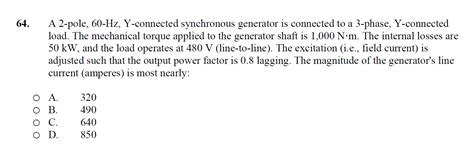 64. A 2-pole, 60-Hz, Y-connected synchronous generator is connected to a 3-phase, Y-connected load. The mechanical torque applied to the generator shaft is 1,000 N·m. The internal losses are 50 kW, and the load operates at 480 V (line-to-line). The excitation (i.e., field current) is adjusted such that the output power factor is 0.8 lagging. The magnitude of the generator's line current (amperes) is most nearly:

○ A. 320
○ B. 490
○ C. 640
○ D. 850